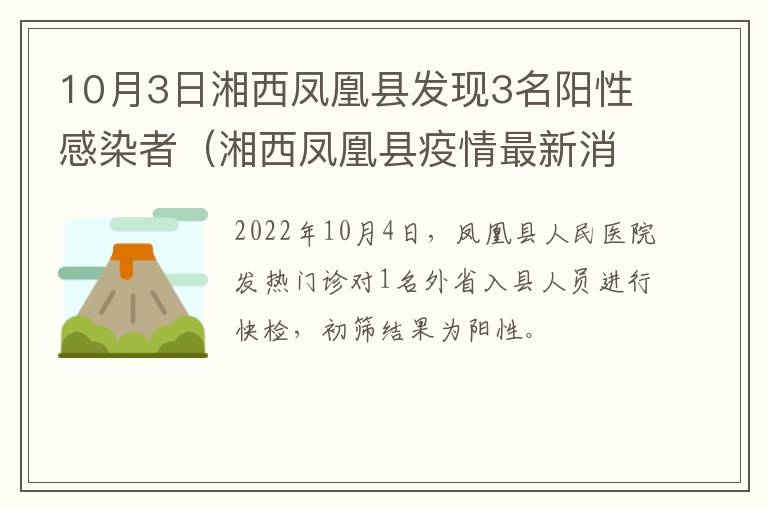 10月3日湘西凤凰县发现3名阳性感染者（湘西凤凰县疫情最新消

2022年10月4日，凤凰县人民医院发热门诊对1名外省入县人员进行快检，初筛结果为阳性。